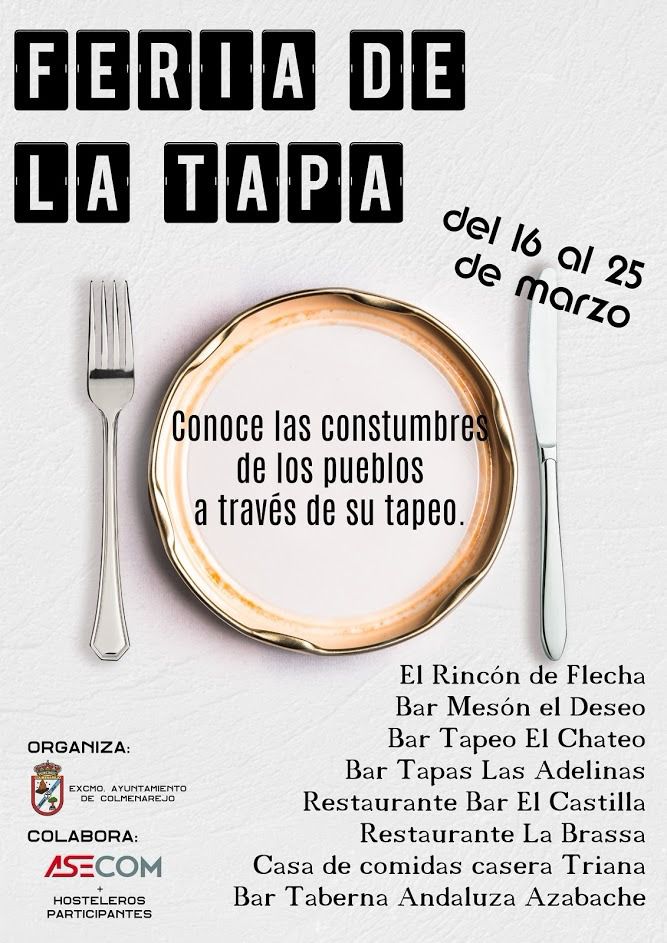 FERIA DE
LA TAPA

del 16 al 25
de marzo

Conoce las constumbres
de los pueblos
a través de su tapeo.

El Rincón de Flecha
Bar Mesón el Deseo
Bar Tapeo El Chateo
Bar Tapas Las Adelinas
Restaurante Bar El Castilla
Restaurante La Brassa
Casa de comidas casera Triana
Bar Taberna Andaluza Azabache

ORGANIZA:
EXCMO. AYUNTAMIENTO
DE COLMENAREJO

COLABORA:
ASECOM
+
HOSTELEROS
PARTICIPANTES